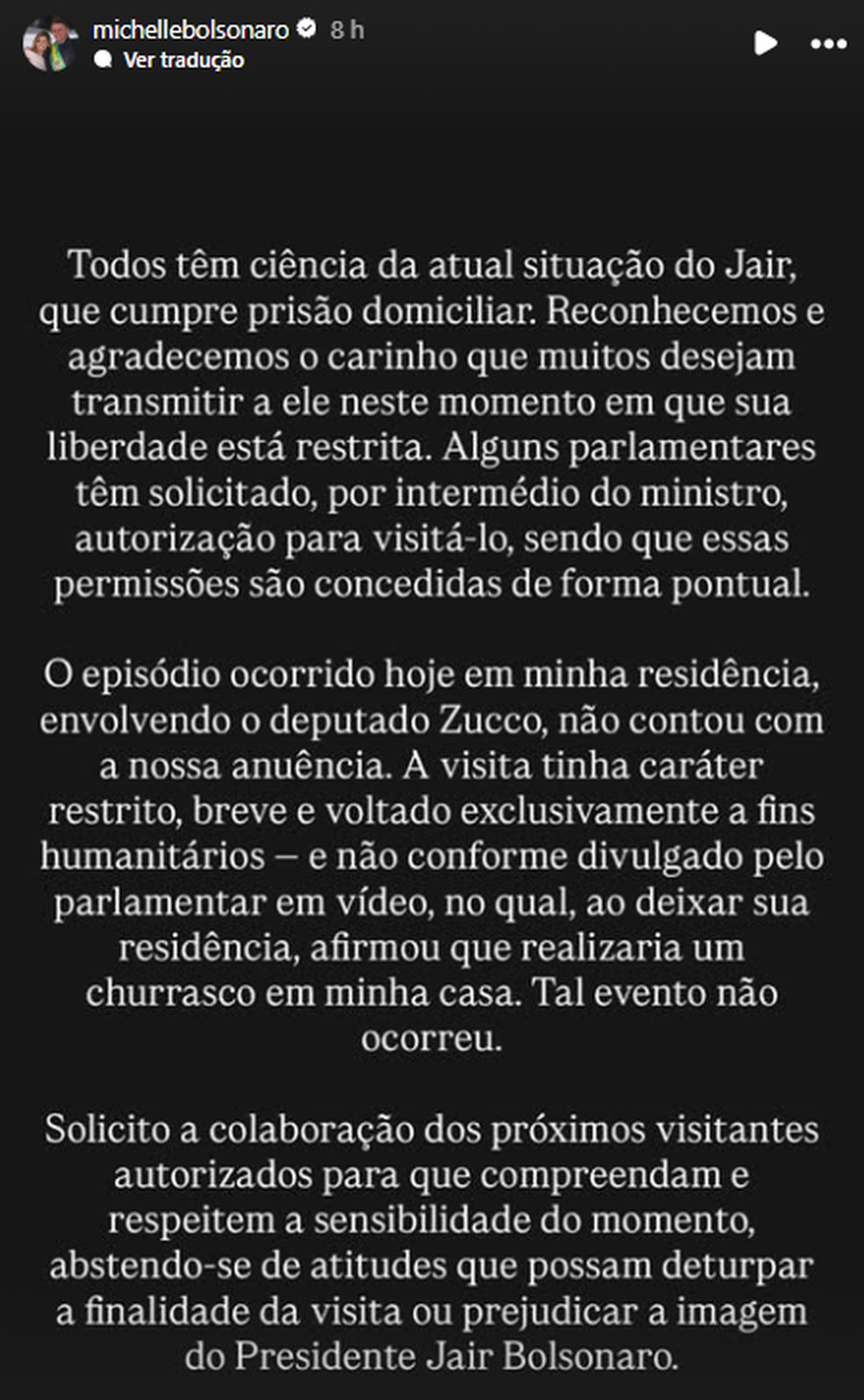 michellebolsonaro 8 h
Ver tradução

Todos têm ciência da atual situação do Jair, que cumpre prisão domiciliar. Reconhecemos e agradecemos o carinho que muitos desejam transmitir a ele neste momento em que sua liberdade está restrita. Alguns parlamentares têm solicitado, por intermédio do ministro, autorização para visitá-lo, sendo que essas permissões são concedidas de forma pontual.

O episódio ocorrido hoje em minha residência, envolvendo o deputado Zucco, não contou com a nossa anuência. A visita tinha caráter restrito, breve e voltado exclusivamente a fins humanitários – e não conforme divulgado pelo parlamentar em vídeo, no qual, ao deixar sua residência, afirmou que realizaria um churrasco em minha casa. Tal evento não ocorreu.

Solicito a colaboração dos próximos visitantes autorizados para que compreendam e respeitem a sensibilidade do momento, abstendo-se de atitudes que possam deturpar a finalidade da visita ou prejudicar a imagem do Presidente Jair Bolsonaro.